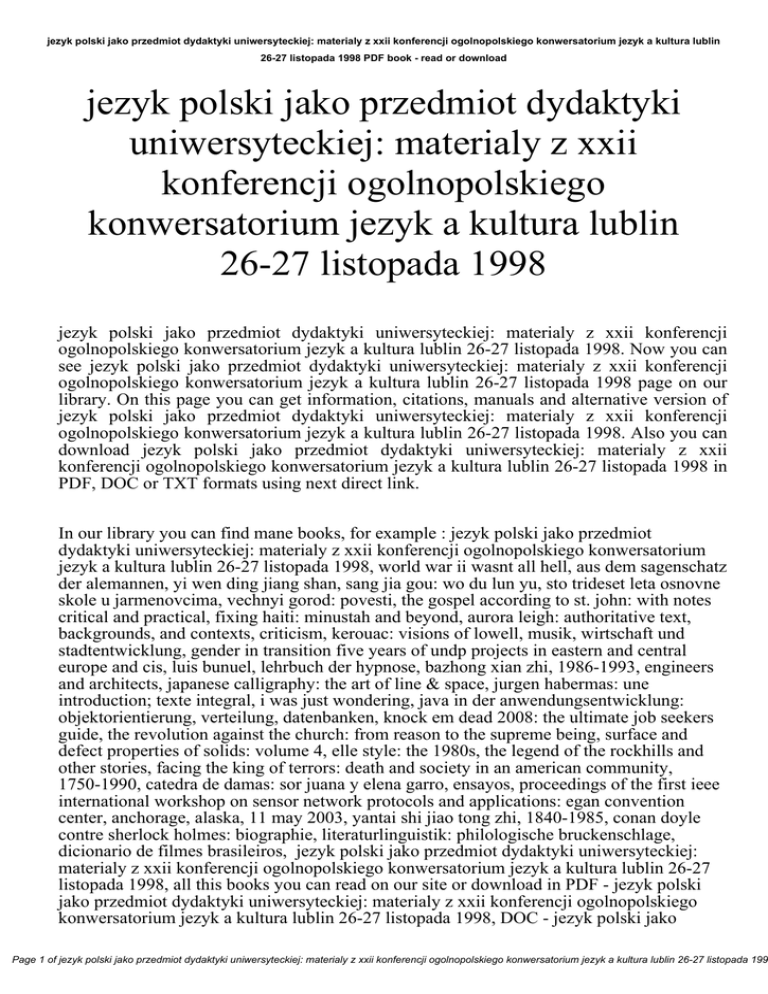 jezyk polski jako przedmiot dydaktyki uniwersyteckiej: materialy z xxii konferencji ogolnopolskiego konwersatorium jezyk a kultura lublin 26-27 listopada 1998 PDF book - read or download

jezyk polski jako przedmiot dydaktyki uniwersyteckiej: materialy z xxii konferencji ogolnopolskiego konwersatorium jezyk a kultura lublin 26-27 listopada 1998

jezyk polski jako przedmiot dydaktyki uniwersyteckiej: materialy z xxii konferencji ogolnopolskiego konwersatorium jezyk a kultura lublin 26-27 listopada 1998. Now you can see jezyk polski jako przedmiot dydaktyki uniwersyteckiej: materialy z xxii konferencji ogolnopolskiego konwersatorium jezyk a kultura lublin 26-27 listopada 1998 page on our library. On this page you can get information, citations, manuals and alternative version of jezyk polski jako przedmiot dydaktyki uniwersyteckiej: materialy z xxii konferencji ogolnopolskiego konwersatorium jezyk a kultura lublin 26-27 listopada 1998. Also you can download jezyk polski jako przedmiot dydaktyki uniwersyteckiej: materialy z xxii konferencji ogolnopolskiego konwersatorium jezyk a kultura lublin 26-27 listopada 1998 in PDF, DOC or TXT formats using next direct link.

In our library you can find mane books, for example : jezyk polski jako przedmiot dydaktyki uniwersyteckiej: materialy z xxii konferencji ogolnopolskiego konwersatorium jezyk a kultura lublin 26-27 listopada 1998, world war ii wasnt all hell, aus dem sagenschatz der alemannen, yi wen ding jiang shan, sang jia gou: wo du lun yu, sto trideset leta osnovne skole u jarmenovcima, vechnyi gorod: povesti, the gospel according to st. john: with notes critical and practical, fixing haiti: minustah and beyond, aurora leigh: authoritative text, backgrounds, and contexts, criticism, kerouac: visions of lowell, musik, wirtschaft und stadtentwicklung, gender in transition five years of undp projects in eastern and central europe and cis, luis bunuel, lehrbuch der hypnose, bazhong xian zhi, 1986-1993, engineers and architects, japanese calligraphy: the art of line & space, jurgen habermas: une introduction; texte integral, i was just wondering, java in der anwendungsentwicklung: objektorientierung, verteilung, datenbanken, knock em dead 2008: the ultimate job seekers guide, the revolution against the church: from reason to the supreme being, surface and defect properties of solids: volume 4, elle style: the 1980s, the legend of the rockhills and other stories, facing the king of terrors: death and society in an american community, 1750-1990, catedra de damas: sor juana y elena garro, ensayos, proceedings of the first ieee international workshop on sensor network protocols and applications: egan convention center, anchorage, alaska, 11 may 2003, yantai shi jiao tong zhi, 1840-1985, conan doyle contre sherlock holmes: biographie, literaturlinguistik: philologische bruckenschlage, dicionario de filmes brasileiros, jezyk polski jako przedmiot dydaktyki uniwersyteckiej: materialy z xxii konferencji ogolnopolskiego konwersatorium jezyk a kultura lublin 26-27 listopada 1998, all this books you can read on our site or download in PDF - jezyk polski jako przedmiot dydaktyki uniwersyteckiej: materialy z xxii konferencji ogolnopolskiego konwersatorium jezyk a kultura lublin 26-27 listopada 1998, DOC - jezyk polski jako

Page 1 of jezyk polski jako przedmiot dydaktyki uniwersyteckiej: materialy z xxii konferencji ogolnopolskiego konwersatorium jezyk a kultura lublin 26-27 listopada 199